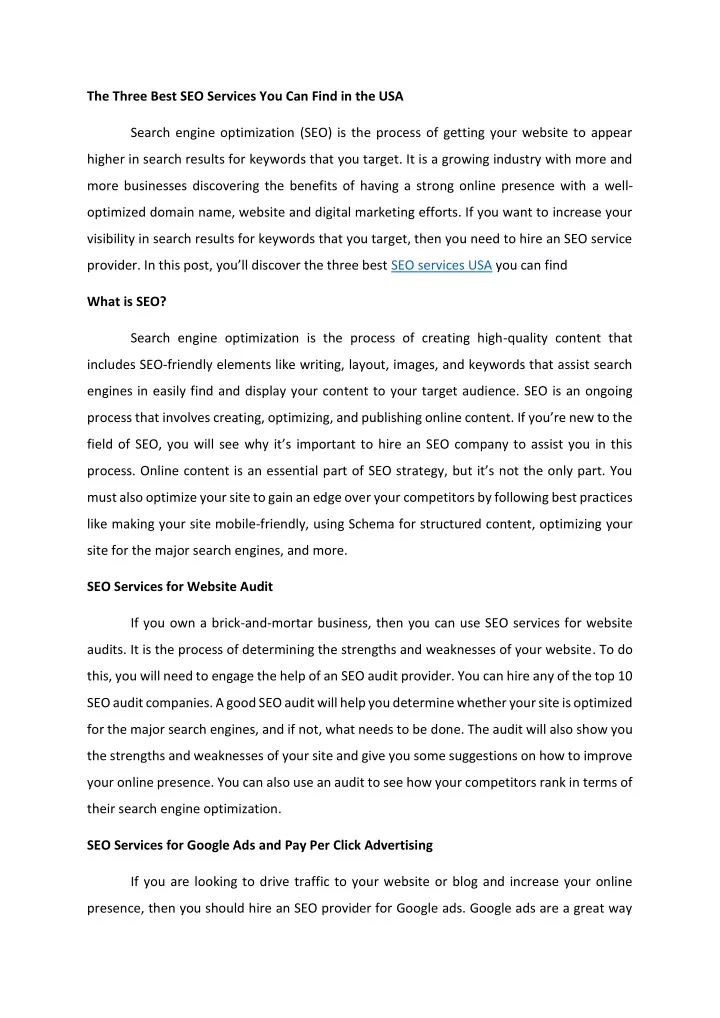 The Three Best SEO Services You Can Find in the USA

Search engine optimization (SEO) is the process of getting your website to appear higher in search results for keywords that you target. It is a growing industry with more and more businesses discovering the benefits of having a strong online presence with a well-optimized domain name, website and digital marketing efforts. If you want to increase your visibility in search results for keywords that you target, then you need to hire an SEO service provider. In this post, you'll discover the three best SEO services USA you can find

What is SEO?

Search engine optimization is the process of creating high-quality content that includes SEO-friendly elements like writing, layout, images, and keywords that assist search engines in easily find and display your content to your target audience. SEO is an ongoing process that involves creating, optimizing, and publishing online content. If you're new to the field of SEO, you will see why it's important to hire an SEO company to assist you in this process. Online content is an essential part of SEO strategy, but it's not the only part. You must also optimize your site to gain an edge over your competitors by following best practices like making your site mobile-friendly, using Schema for structured content, optimizing your site for the major search engines, and more.

SEO Services for Website Audit

If you own a brick-and-mortar business, then you can use SEO services for website audits. It is the process of determining the strengths and weaknesses of your website. To do this, you will need to engage the help of an SEO audit provider. You can hire any of the top 10 SEO audit companies. A good SEO audit will help you determine whether your site is optimized for the major search engines, and if not, what needs to be done. The audit will also show you the strengths and weaknesses of your site and give you some suggestions on how to improve your online presence. You can also use an audit to see how your competitors rank in terms of their search engine optimization.

SEO Services for Google Ads and Pay Per Click Advertising

If you are looking to drive traffic to your website or blog and increase your online presence, then you should hire an SEO provider for Google ads. Google ads are a great way